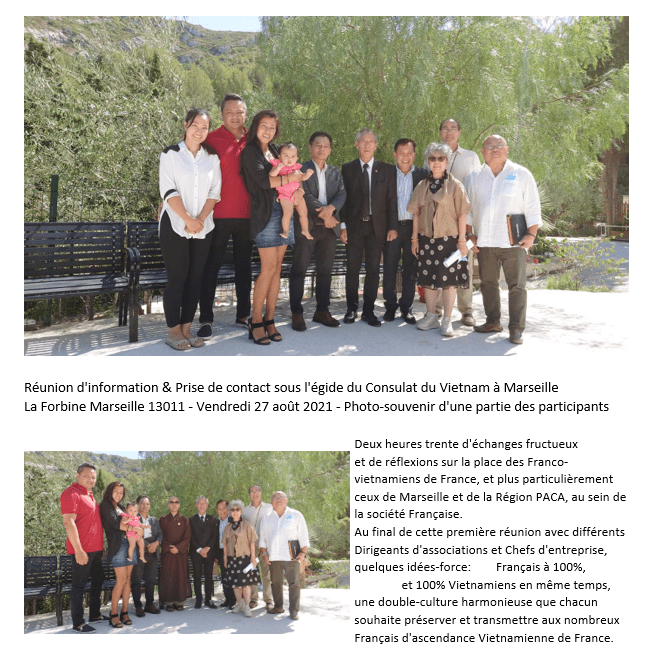 Réunion d'information & Prise de contact sous l'égide du Consulat du Vietnam à Marseille
La Forbine Marseille 13011 - Vendredi 27 août 2021 - Photo-souvenir d'une partie des participants

Deux heures trente d'échanges fructueux et de réflexions sur la place des Franco-vietnamiens de France, et plus particulièrement ceux de Marseille et de la Région PACA, au sein de la société Française.
Au final de cette première réunion avec différents Dirigeants d'associations et Chefs d'entreprise, quelques idées-force: Français à 100%, et 100% Vietnamiens en même temps, une double-culture harmonieuse que chacun souhaite préserver et transmettre aux nombreux Français d'ascendance Vietnamienne de France.